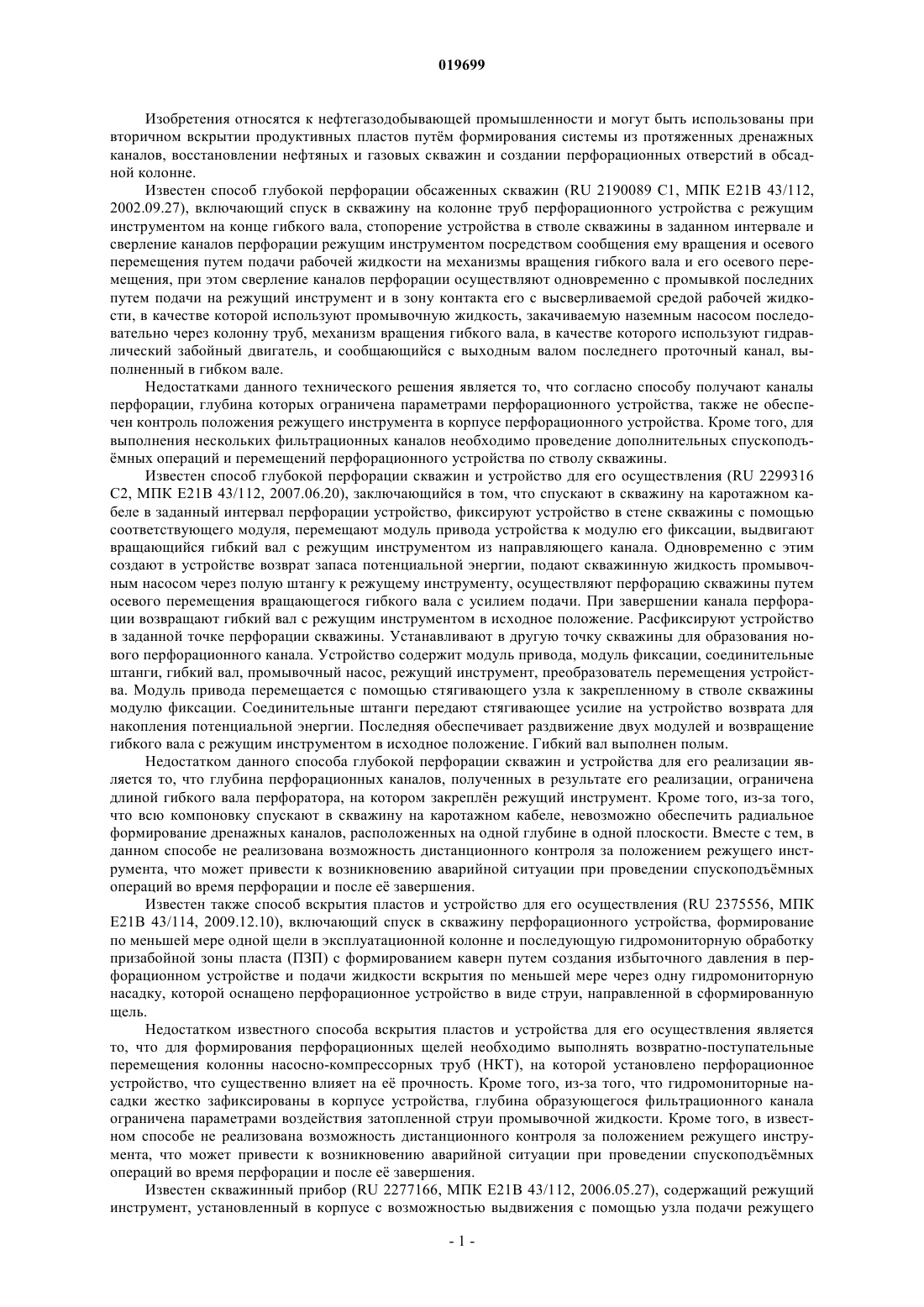 019699

Изобретения относятся к нефтегазодобывающей промышленности и могут быть использованы при вторичном вскрытии продуктивных пластов путём формирования системы из протяженных дренажных каналов, восстановлении нефтяных и газовых скважин и создании перфорационных отверстий в обсадной колонне.

Известен способ глубокой перфорации обсаженных скважин (RU 2190089 C1, МПК E21B 43/112, 2002.09.27), включающий спуск в скважину на колонне труб перфорационного устройства с режущим инструментом на конце гибкого вала, стопорение устройства в стволе скважины в заданном интервале и сверление каналов перфорации режущим инструментом посредством сообщения ему вращения и осевого перемещения путем подачи рабочей жидкости на механизмы вращения гибкого вала и его осевого перемещения, при этом сверление каналов перфорации осуществляют одновременно с промывкой последних путем подачи на режущий инструмент и в зону контакта его с высверливаемой средой рабочей жидкости, в качестве которой используют промывочную жидкость, закачиваемую наземным насосом последовательно через колонну труб, механизм вращения гибкого вала, в качестве которого используют гидравлический забойный двигатель, и сообщающийся с выходным валом последнего проточный канал, выполненный в гибком вале.

Недостатками данного технического решения является то, что согласно способу получают каналы перфорации, глубина которых ограничена параметрами перфорационного устройства, также не обеспечен контроль положения режущего инструмента в корпусе перфорационного устройства. Кроме того, для выполнения нескольких фильтрационных каналов необходимо проведение дополнительных спускоподъёмных операций и перемещений перфорационного устройства по стволу скважины.

Известен способ глубокой перфорации скважин и устройство для его осуществления (RU 2299316 C2, МПК E21B 43/112, 2007.06.20), заключающийся в том, что спускают в скважину на каротажном кабеле в заданный интервал перфорации устройство, фиксируют устройство в стене скважины с помощью соответствующего модуля, перемещают модуль привода устройства к модулю его фиксации, выдвигают вращающийся гибкий вал с режущим инструментом из направляющего канала. Одновременно с этим создают в устройстве возврат запаса потенциальной энергии, подают скважинную жидкость промывочным насосом через полую штангу к режущему инструменту, осуществляют перфорацию скважины путем осевого перемещения вращающегося гибкого вала с усилием подачи. При завершении канала перфорации возвращают гибкий вал с режущим инструментом в исходное положение. Расфиксируют устройство в заданной точке перфорации скважины. Устанавливают в другую точку скважины для образования нового перфорационного канала. Устройство содержит модуль привода, модуль фиксации, соединительные штанги, гибкий вал, промывочный насос, режущий инструмент, преобразователь перемещения устройства. Модуль привода перемещается с помощью стягивающего узла к закрепленному в стволе скважины модулю фиксации. Соединительные штанги передают стягивающее усилие на устройство возврата для накопления потенциальной энергии. Последняя обеспечивает раздвижение двух модулей и возвращение гибкого вала с режущим инструментом в исходное положение. Гибкий вал выполнен полым.

Недостатком данного способа глубокой перфорации скважин и устройства для его реализации является то, что глубина перфорационных каналов, полученных в результате его реализации, ограничена длиной гибкого вала перфоратора, на котором закреплён режущий инструмент. Кроме того, из-за того, что всю компоновку спускают в скважину на каротажном кабеле, невозможно обеспечить радиальное формирование дренажных каналов, расположенных на одной глубине в одной плоскости. Вместе с тем, в данном способе не реализована возможность дистанционного контроля за положением режущего инструмента, что может привести к возникновению аварийной ситуации при проведении спускоподъёмных операций во время перфорации и после её завершения.

Известен также способ вскрытия пластов и устройство для его осуществления (RU 2375556, МПК E21B 43/114, 2009.12.10), включающий спуск в скважину перфорационного устройства, формирование по меньшей мере одной щели в эксплуатационной колонне и последующую гидромониторную обработку призабойной зоны пласта (ПЗП) с формированием каверн путем создания избыточного давления в перфорационном устройстве и подачи жидкости вскрытия по меньшей мере через одну гидромониторную насадку, которой оснащено перфорационное устройство в виде струи, направленной в сформированную щель.

Недостатком известного способа вскрытия пластов и устройства для его осуществления является то, что для формирования перфорационных щелей необходимо выполнять возвратно-поступательные перемещения колонны насосно-компрессорных труб (НКТ), на которой установлено перфорационное устройство, что существенно влияет на её прочность. Кроме того, из-за того, что гидромониторные насадки жестко зафиксированы в корпусе устройства, глубина образующегося фильтрационного канала ограничена параметрами воздействия затопленной струи промывочной жидкости. Кроме того, в известном способе не реализована возможность дистанционного контроля за положением режущего инструмента, что может привести к возникновению аварийной ситуации при проведении спускоподъёмных операций во время перфорации и после её завершения.

Известен скважинный прибор (RU 2277166, МПК E21B 43/112, 2006.05.27), содержащий режущий инструмент, установленный в корпусе с возможностью выдвижения с помощью узла подачи режущего

- 1 -